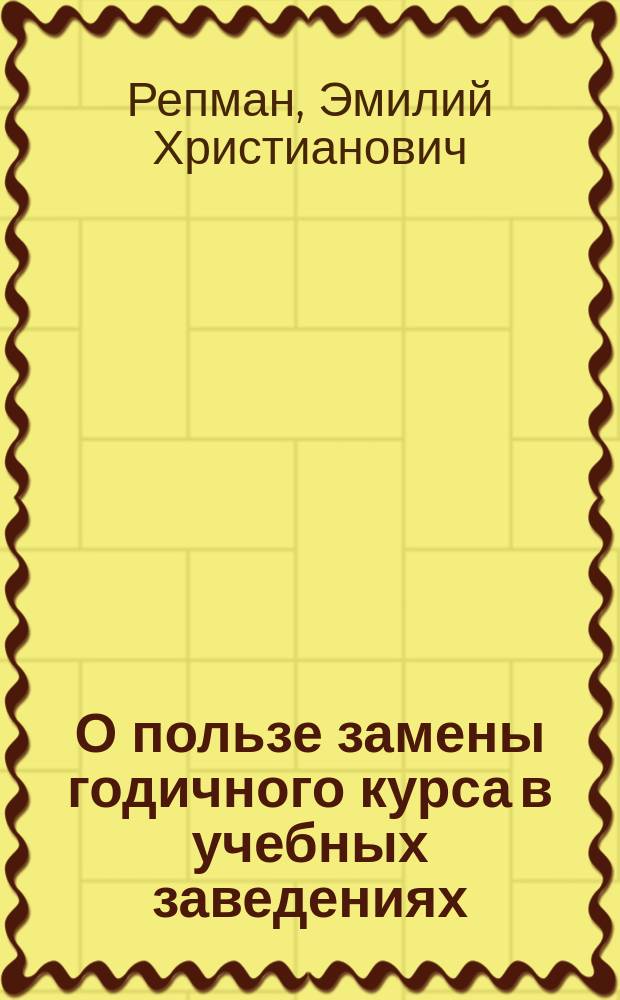 Репман, Эмилий Христианович

О пользе замены годичного курса в учебных заведениях